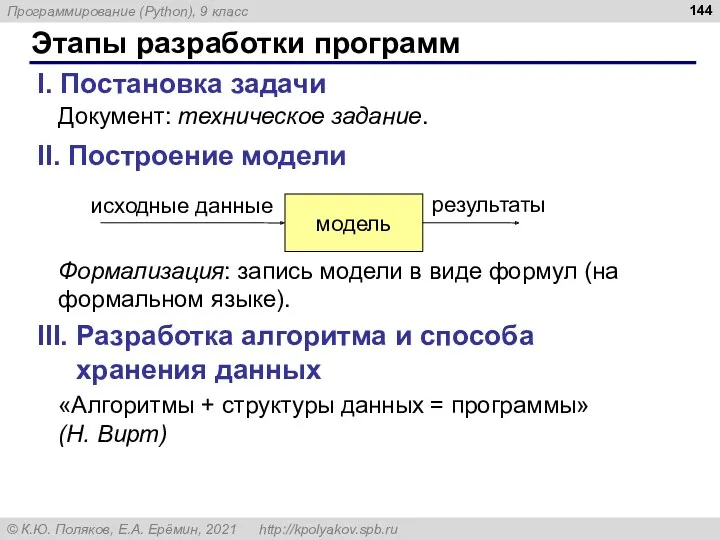 Программирование (Python), 9 класс

144

Этапы разработки программ

I. Постановка задачи

Документ: техническое задание.

II. Построение модели

исходные данные

модель

результаты

Формализация: запись модели в виде формул (на формальном языке).

III. Разработка алгоритма и способа хранения данных

«Алгоритмы + структуры данных = программы» (Н. Вирт)

© К.Ю. Поляков, Е.А. Ерёмин, 2021 http://kpolyakov.spb.ru